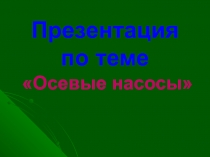 Презентация по теме «Осевые насосы»